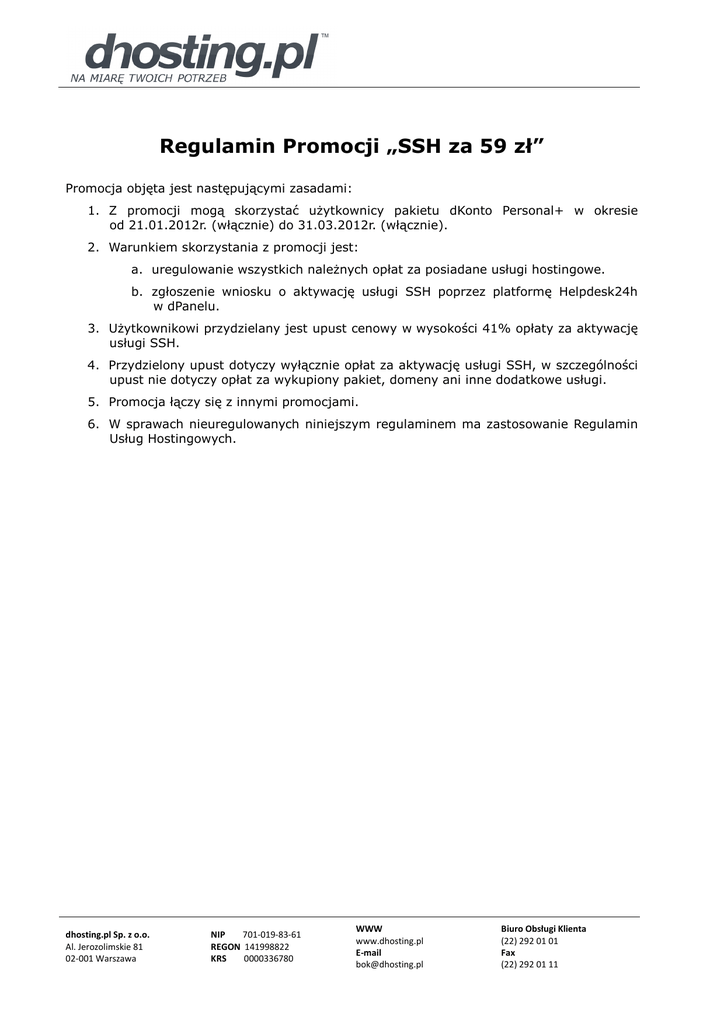 dhosting.pl™
NA MIARĘ TWOICH POTRZEB

Regulamin Promocji „SSH za 59 zł”

Promocja objęta jest następującymi zasadami:

1. Z promocji mogą skorzystać użytkownicy pakietu dKonto Personal+ w okresie od 21.01.2012r. (włącznie) do 31.03.2012r. (włącznie).
2. Warunkiem skorzystania z promocji jest:
a. uregulowanie wszystkich należnych opłat za posiadane usługi hostingowe.
b. zgłoszenie wniosku o aktywację usługi SSH poprzez platformę Helpdesk24h w dPanelu.
3. Użytkownikowi przydzielany jest upust cenowy w wysokości 41% opłaty za aktywację usługi SSH.
4. Przydzielony upust dotyczy wyłącznie opłat za aktywację usługi SSH, w szczególności upust nie dotyczy opłat za wykupiony pakiet, domeny ani inne dodatkowe usługi.
5. Promocja łączy się z innymi promocjami.
6. W sprawach nieuregulowanych niniejszym regulaminem ma zastosowanie Regulamin Usług Hostingowych.

dhosting.pl Sp. z o.o.
Al. Jerozolimskie 81
02-001 Warszawa

NIP 701-019-83-61
REGON 141998822
KRS 0000336780

WWW
www.dhosting.pl
E-mail
bok@dhosting.pl

Biuro Obsługi Klienta
(22) 292 01 01
Fax
(22) 292 01 11